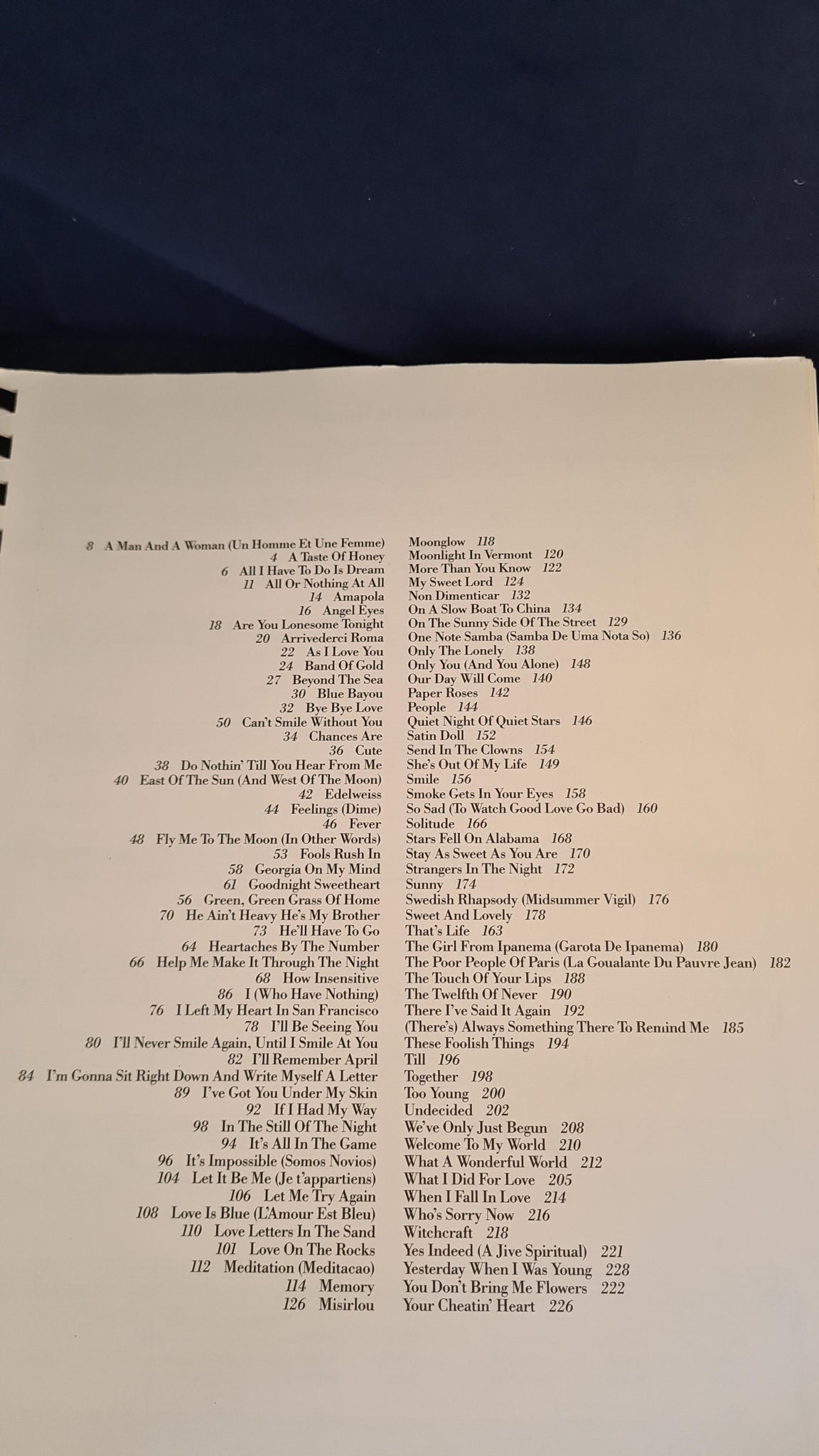 8 A Man And A Woman (Un Homme Et Une Femme)
4 A Taste Of Honey
6 All I Have To Do Is Dream
11 All Or Nothing At All
14 Amapola
16 Angel Eyes
18 Are You Lonesome Tonight
20 Arrivederci Roma
22 As I Love You
24 Band Of Gold
27 Beyond The Sea
30 Blue Bayou
32 Bye Bye Love
50 Can't Smile Without You
34 Chances Are
36 Cute
38 Do Nothin' Till You Hear From Me
40 East Of The Sun (And West Of The Moon)
42 Edelweiss
44 Feelings (Dime)
46 Fever
48 Fly Me To The Moon (In Other Words)
53 Fools Rush In
58 Georgia On My Mind
61 Goodnight Sweetheart
56 Green, Green Grass Of Home
70 He Ain't Heavy He's My Brother
73 He'll Have To Go
64 Heartaches By The Number
66 Help Me Make It Through The Night
68 How Insensitive
86 I (Who Have Nothing)
76 I Left My Heart In San Francisco
78 I'll Be Seeing You
80 I'll Never Smile Again, Until I Smile At You
82 I'll Remember April
84 I'm Gonna Sit Right Down And Write Myself A Letter
89 I've Got You Under My Skin
92 If I Had My Way
98 In The Still Of The Night
94 It's All In The Game
96 It's Impossible (Somos Novios)
104 Let It Be Me (Je t'appartiens)
106 Let Me Try Again
108 Love Is Blue (L'Amour Est Bleu)
110 Love Letters In The Sand
101 Love On The Rocks
112 Meditation (Meditacao)
114 Memory
126 Misirlou

Moonglow 118
Moonlight In Vermont 120
More Than You Know 122
My Sweet Lord 124
Non Dimenticar 132
On A Slow Boat To China 134
On The Sunny Side Of The Street 129
One Note Samba (Samba De Uma Nota So) 136
Only The Lonely 138
Only You (And You Alone) 148
Our Day Will Come 140
Paper Roses 142
People 144
Quiet Night Of Quiet Stars 146
Satin Doll 152
Send In The Clowns 154
She's Out Of My Life 149
Smile 156
Smoke Gets In Your Eyes 158
So Sad (To Watch Good Love Go Bad) 160
Solitude 166
Stars Fell On Alabama 168
Stay As Sweet As You Are 170
Strangers In The Night 172
Sunny 174
Swedish Rhapsody (Midsummer Vigil) 176
Sweet And Lovely 178
That's Life 163
The Girl From Ipanema (Garota De Ipanema) 180
The Poor People Of Paris (La Goualante Du Pauvre Jean) 182
The Touch Of Your Lips 188
The Twelfth Of Never 190
There I've Said It Again 192
(There's) Always Something There To Remind Me 185
These Foolish Things 194
Till 196
Together 198
Too Young 200
Undecided 202
We've Only Just Begun 208
Welcome To My World 210
What A Wonderful World 212
What I Did For Love 205
When I Fall In Love 214
Who's Sorry Now 216
Witchcraft 218
Yes Indeed (A Jive Spiritual) 221
Yesterday When I Was Young 228
You Don't Bring Me Flowers 222
Your Cheatin' Heart 226